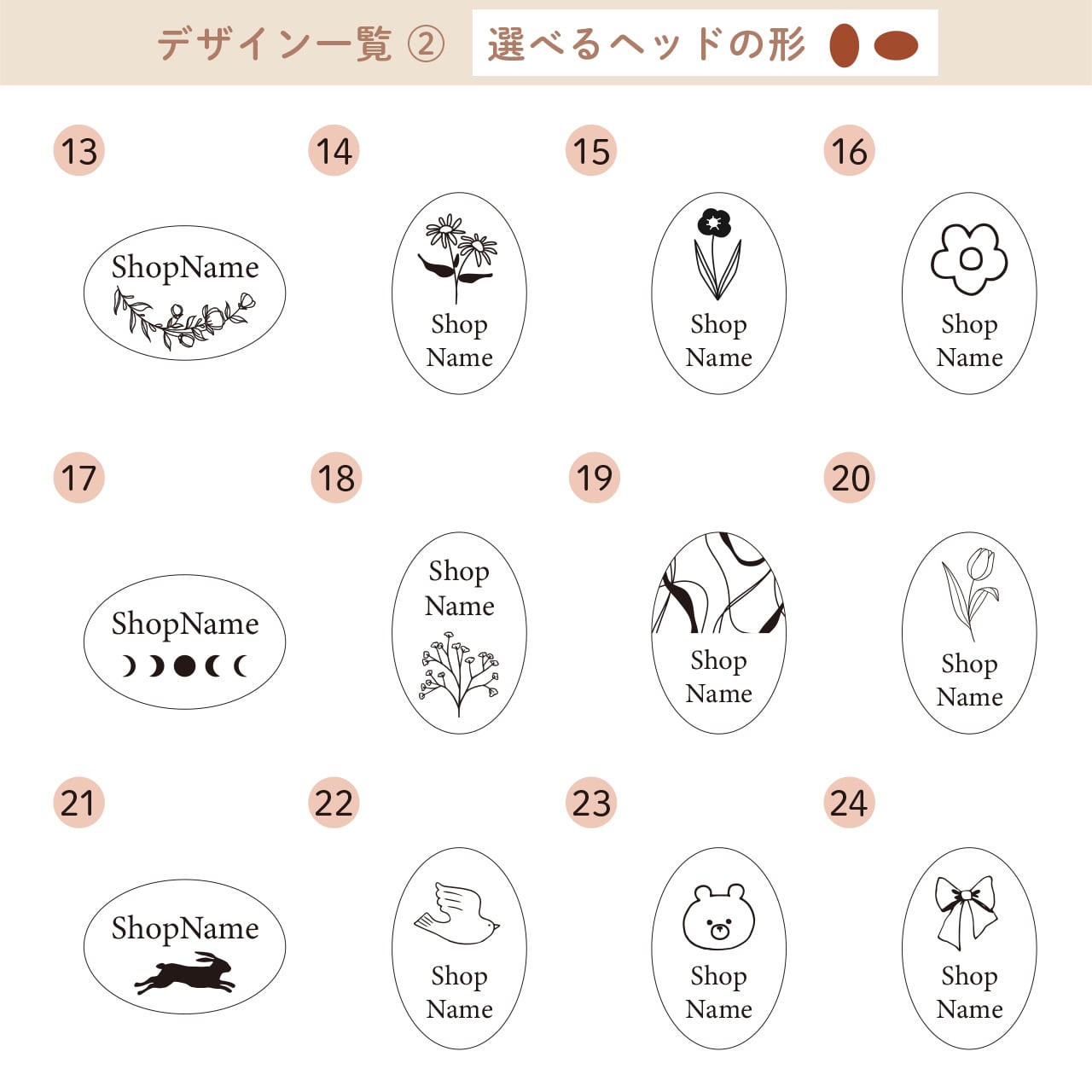 デザイン一覧 ② 選べるヘッドの形

13

ShopName

14

Shop
Name

15

Shop
Name

16

Shop
Name

17

ShopName

18

Shop
Name

19

Shop
Name

20

Shop
Name

21

ShopName

22

Shop
Name

23

Shop
Name

24

Shop
Name